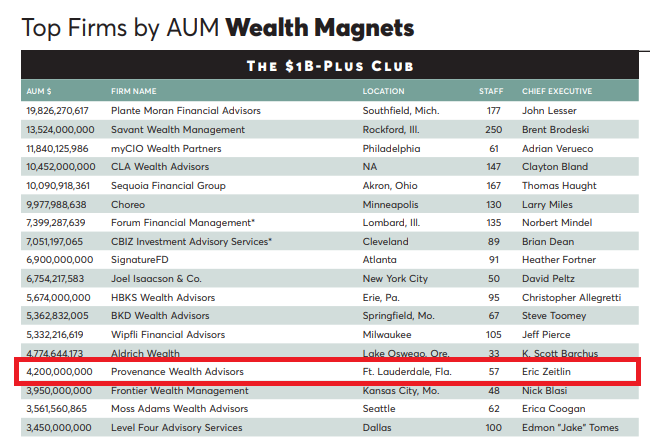 Top Firms by AUM **Wealth Magnets**

THE $1B-PLUS CLUB

| AUM $ | FIRM NAME | LOCATION | STAFF | CHIEF EXECUTIVE |
|---|---|---|---|---|
| 19,826,270,617 | Plante Moran Financial Advisors | Southfield, Mich. | 177 | John Lesser |
| 13,524,000,000 | Savant Wealth Management | Rockford, Ill. | 250 | Brent Brodeski |
| 11,840,125,986 | myCIO Wealth Partners | Philadelphia | 61 | Adrian Verueco |
| 10,452,000,000 | CLA Wealth Advisors | NA | 147 | Clayton Bland |
| 10,090,918,361 | Sequoia Financial Group | Akron, Ohio | 167 | Thomas Haught |
| 9,977,988,638 | Choreo | Minneapolis | 130 | Larry Miles |
| 7,399,287,639 | Forum Financial Management* | Lombard, Ill. | 135 | Norbert Mindel |
| 7,051,197,065 | CBIZ Investment Advisory Services* | Cleveland | 89 | Brian Dean |
| 6,900,000,000 | SignatureFD | Atlanta | 91 | Heather Fortner |
| 6,754,217,583 | Joel Isaacson & Co. | New York City | 50 | David Peltz |
| 5,674,000,000 | HBKS Wealth Advisors | Erie, Pa. | 95 | Christopher Allegretti |
| 5,362,832,005 | BKD Wealth Advisors | Springfield, Mo. | 67 | Steve Toomey |
| 5,332,216,619 | Wipfli Financial Advisors | Milwaukee | 105 | Jeff Pierce |
| 4,774,644,173 | Aldrich Wealth | Lake Oswego, Ore. | 33 | K. Scott Barchus |
| 4,200,000,000 | Provenance Wealth Advisors | Ft. Lauderdale, Fla. | 57 | Eric Zeitlin |
| 3,950,000,000 | Frontier Wealth Management | Kansas City, Mo. | 48 | Nick Blasi |
| 3,561,560,865 | Moss Adams Wealth Advisors | Seattle | 62 | Erica Coogan |
| 3,450,000,000 | Level Four Advisory Services | Dallas | 100 | Edmon "Jake" Tomes |